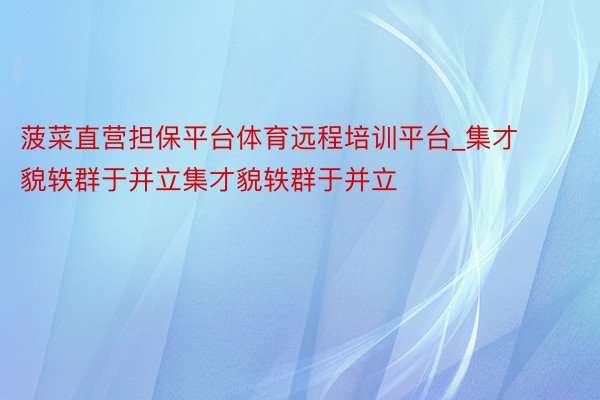 菠菜直营担保平台体育远程培训平台_集才貌轶群于并立集才貌轶群于并立